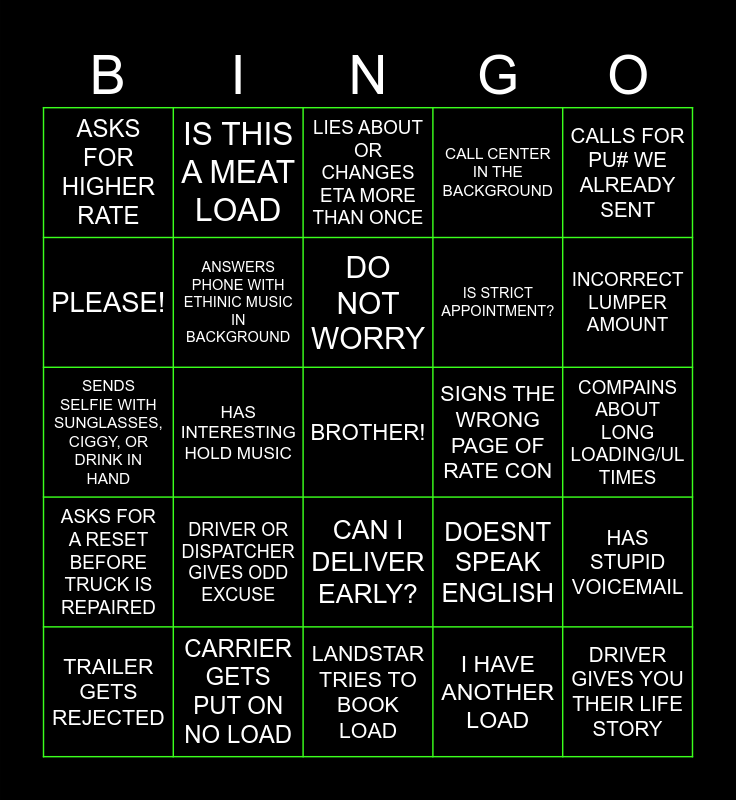 | B | I | N | G | O |
|---|---|---|---|---|
| ASKS FOR HIGHER RATE | IS THIS A MEAT LOAD | LIES ABOUT OR CHANGES ETA MORE THAN ONCE | CALL CENTER IN THE BACKGROUND | CALLS FOR PU# WE ALREADY SENT |
| PLEASE! | ANSWERS PHONE WITH ETHINIC MUSIC IN BACKGROUND | DO NOT WORRY | IS STRICT APPOINTMENT? | INCORRECT LUMPER AMOUNT |
| SENDS SELFIE WITH SUNGLASSES, CIGGY, OR DRINK IN HAND | HAS INTERESTING HOLD MUSIC | BROTHER! | SIGNS THE WRONG PAGE OF RATE CON | COMPAINS ABOUT LONG LOADING/UL TIMES |
| ASKS FOR A RESET BEFORE TRUCK IS REPAIRED | DRIVER OR DISPATCHER GIVES ODD EXCUSE | CAN I DELIVER EARLY? | DOESNT SPEAK ENGLISH | HAS STUPID VOICEMAIL |
| TRAILER GETS REJECTED | CARRIER GETS PUT ON NO LOAD | LANDSTAR TRIES TO BOOK LOAD | I HAVE ANOTHER LOAD | DRIVER GIVES YOU THEIR LIFE STORY |